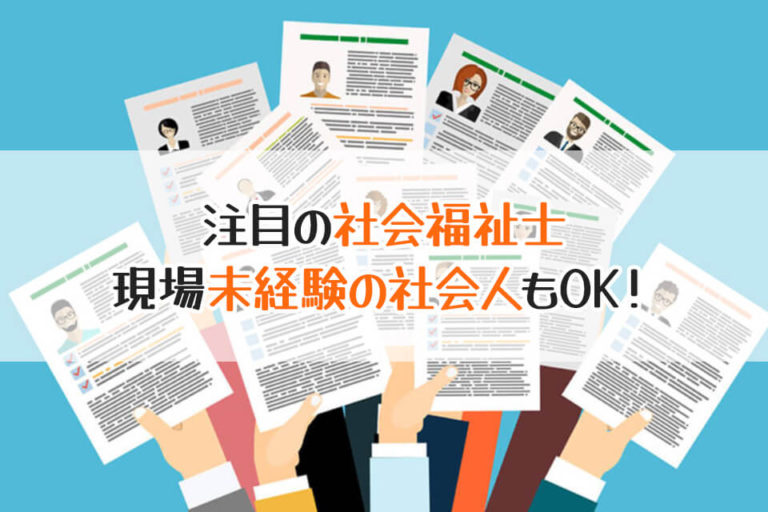 注目の社会福祉士
現場未経験の社会人もOK！